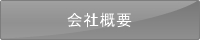 会社概要